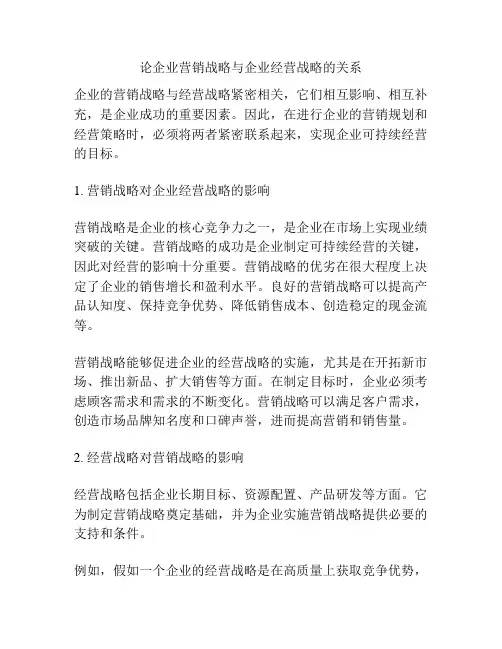 论企业营销战略与企业经营战略的关系

企业的营销战略与经营战略紧密相关，它们相互影响、相互补充，是企业成功的重要因素。因此，在进行企业的营销规划和经营策略时，必须将两者紧密联系起来，实现企业可持续经营的目标。

1. 营销战略对企业经营战略的影响

营销战略是企业的核心竞争力之一，是企业在市场上实现业绩突破的关键。营销战略的成功是企业制定可持续经营的关键，因此对经营的影响十分重要。营销战略的优劣在很大程度上决定了企业的销售增长和盈利水平。良好的营销战略可以提高产品认知度、保持竞争优势、降低销售成本、创造稳定的现金流等。

营销战略能够促进企业的经营战略的实施，尤其是在开拓新市场、推出新品、扩大销售等方面。在制定目标时，企业必须考虑顾客需求和需求的不断变化。营销战略可以满足客户需求，创造市场品牌知名度和口碑声誉，进而提高营销和销售量。

2. 经营战略对营销战略的影响

经营战略包括企业长期目标、资源配置、产品研发等方面。它为制定营销战略奠定基础，并为企业实施营销战略提供必要的支持和条件。

例如，假如一个企业的经营战略是在高质量上获取竞争优势，